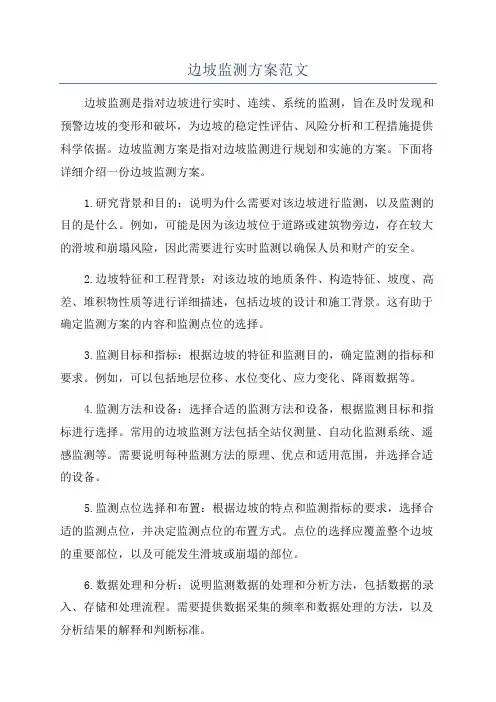 边坡监测方案范文

边坡监测是指对边坡进行实时、连续、系统的监测，旨在及时发现和预警边坡的变形和破坏，为边坡的稳定性评估、风险分析和工程措施提供科学依据。边坡监测方案是指对边坡监测进行规划和实施的方案。下面将详细介绍一份边坡监测方案。

1.研究背景和目的：说明为什么需要对该边坡进行监测，以及监测的目的是什么。例如，可能是因为该边坡位于道路或建筑物旁边，存在较大的滑坡和崩塌风险，因此需要进行实时监测以确保人员和财产的安全。

2.边坡特征和工程背景：对该边坡的地质条件、构造特征、坡度、高差、堆积物性质等进行详细描述，包括边坡的设计和施工背景。这有助于确定监测方案的内容和监测点位的选择。

3.监测目标和指标：根据边坡的特征和监测目的，确定监测的指标和要求。例如，可以包括地层位移、水位变化、应力变化、降雨数据等。

4.监测方法和设备：选择合适的监测方法和设备，根据监测目标和指标进行选择。常用的边坡监测方法包括全站仪测量、自动化监测系统、遥感监测等。需要说明每种监测方法的原理、优点和适用范围，并选择合适的设备。

5.监测点位选择和布置：根据边坡的特点和监测指标的要求，选择合适的监测点位，并决定监测点位的布置方式。点位的选择应覆盖整个边坡的重要部位，以及可能发生滑坡或崩塌的部位。

6.数据处理和分析：说明监测数据的处理和分析方法，包括数据的录入、存储和处理流程。需要提供数据采集的频率和数据处理的方法，以及分析结果的解释和判断标准。